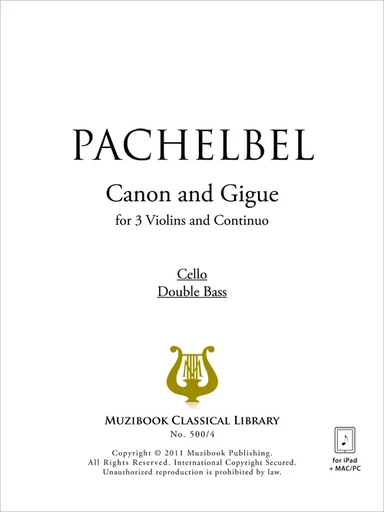 PACHELBEL

Canon and Gigue

for 3 Violins and Continuo

Cello
Double Bass

MUZIBOOK CLASSICAL LIBRARY
No. 500/4

Copyright © 2011 Muzibook Publishing.
All Rights Reserved. International Copyright Secured.
Unauthorized reproduction is prohibited by law.

for iPad
+ MAC/PC